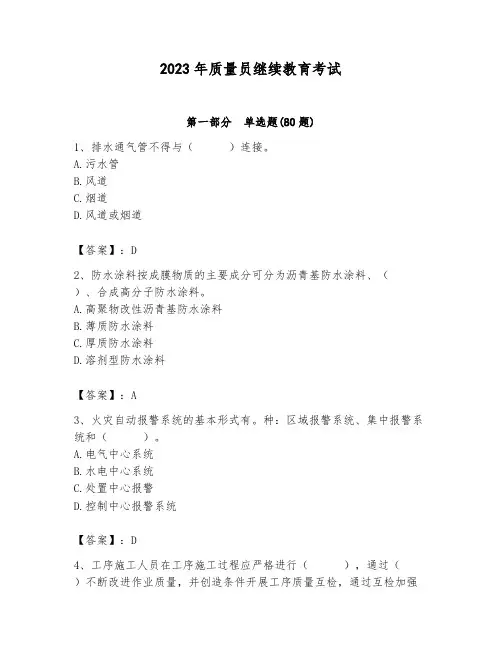 2023年质量员继续教育考试

第一部分　单选题(80题)

1、排水通气管不得与（　　）连接。
A.污水管
B.风道
C.烟道
D.风道或烟道

【答案】：D

2、防水涂料按成膜物质的主要成分可分为沥青基防水涂料、（　　）、合成高分子防水涂料。
A.高聚物改性沥青基防水涂料
B.薄质防水涂料
C.厚质防水涂料
D.溶剂型防水涂料

【答案】：A

3、火灾自动报警系统的基本形式有。种：区域报警系统、集中报警系统和（　　）。
A.电气中心系统
B.水电中心系统
C.处置中心报警
D.控制中心报警系统

【答案】：D

4、工序施工人员在工序施工过程应严格进行（　　），通过（　　）不断改进作业质量，并创造条件开展工序质量互检，通过互检加强